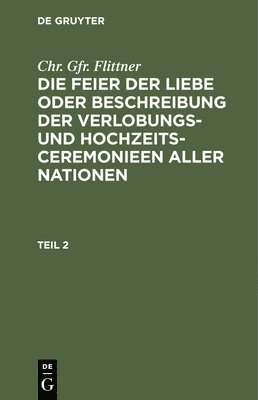 DE GRUYTER

Chr. Gfr. Flittner

DIE FEIER DER LIEBE ODER BESCHREIBUNG DER VERLOBUNGS- UND HOCHZEITS-CEREMONIEEN ALLER NATIONEN

TEIL 2

DE
G